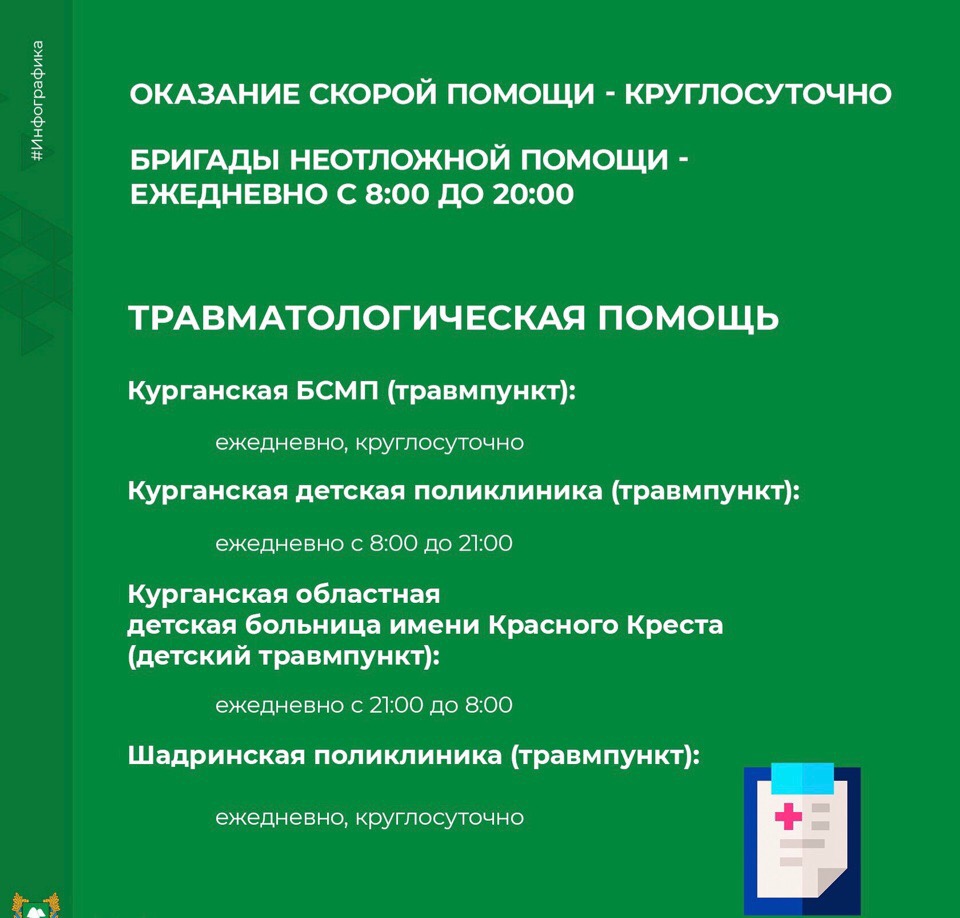 #Инфографика

ОКАЗАНИЕ СКОРОЙ ПОМОЩИ - КРУГЛОСУТОЧНО

БРИГАДЫ НЕОТЛОЖНОЙ ПОМОЩИ - ЕЖЕДНЕВНО С 8:00 ДО 20:00

ТРАВМАТОЛОГИЧЕСКАЯ ПОМОЩЬ

Курганская БСМП (травмпункт):

ежедневно, круглосуточно

Курганская детская поликлиника (травмпункт):

ежедневно с 8:00 до 21:00

Курганская областная детская больница имени Красного Креста (детский травмпункт):

ежедневно с 21:00 до 8:00

Шадринская поликлиника (травмпункт):

ежедневно, круглосуточно